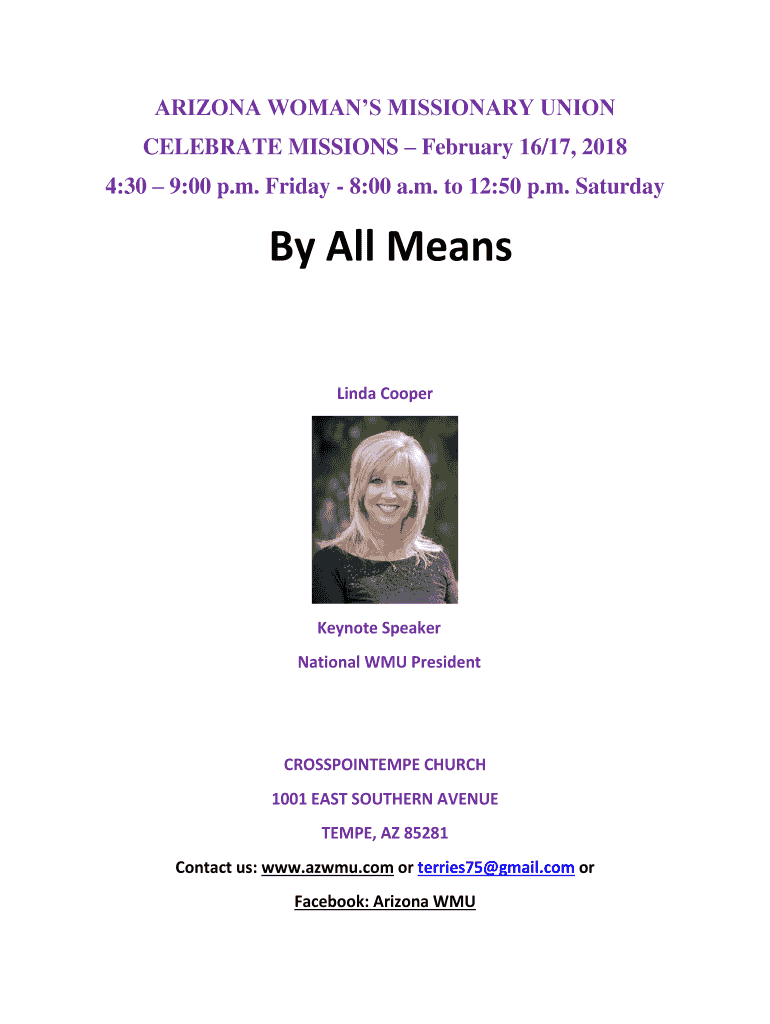 ARIZONA WOMAN'S MISSIONARY UNION

CELEBRATE MISSIONS – February 16/17, 2018

4:30 – 9:00 p.m. Friday - 8:00 a.m. to 12:50 p.m. Saturday

By All Means

Linda Cooper

Keynote Speaker

National WMU President

CROSSPOINTEMPE CHURCH

1001 EAST SOUTHERN AVENUE

TEMPE, AZ 85281

Contact us: www.azwmu.com or terries75@gmail.com or

Facebook: Arizona WMU